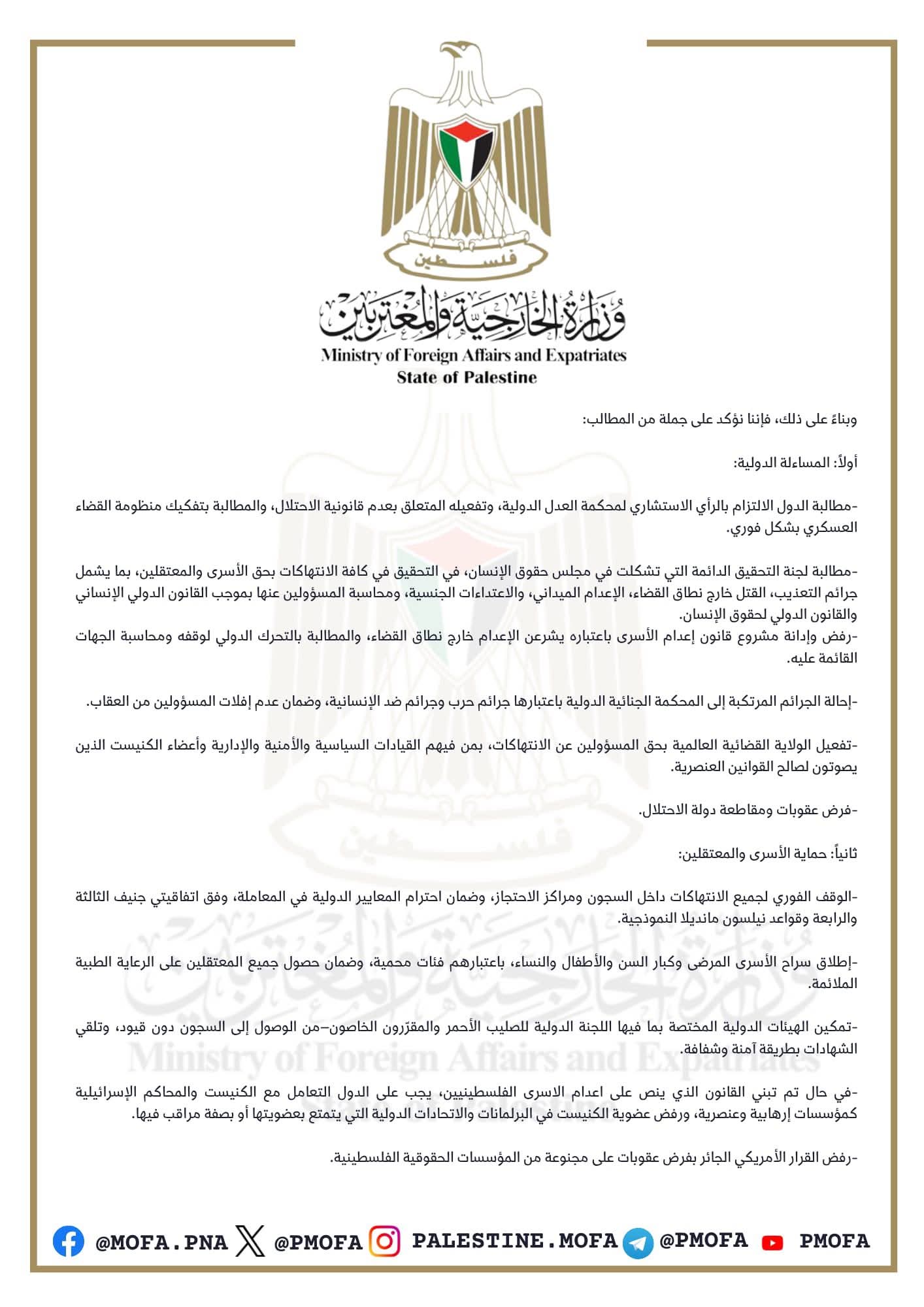 فلسطين

وزارة الخارجية والمغتربين
Ministry of Foreign Affairs and Expatriates
State of Palestine

وبناءً على ذلك، فإننا نؤكد على جملة من المطالب:

أولاً: المساءلة الدولية:

-مطالبة الدول الالتزام بالرأي الاستشاري لمحكمة العدل الدولية، وتفعيله المتعلق بعدم قانونية الاحتلال، والمطالبة بتفكيك منظومة القضاء العسكري بشكل فوري.

-مطالبة لجنة التحقيق الدائمة التي تشكلت في مجلس حقوق الإنسان، في التحقيق في كافة الانتهاكات بحق الأسرى والمعتقلين، بما يشمل جرائم التعذيب، القتل خارج نطاق القضاء، الإعدام الميداني، والاعتداءات الجنسية، ومحاسبة المسؤولين عنها بموجب القانون الدولي الإنساني والقانون الدولي لحقوق الإنسان.
-رفض وإدانة مشروع قانون إعدام الأسرى باعتباره يشرعن الإعدام خارج نطاق القضاء، والمطالبة بالتحرك الدولي لوقفه ومحاسبة الجهات القائمة عليه.

-إحالة الجرائم المرتكبة إلى المحكمة الجنائية الدولية باعتبارها جرائم حرب وجرائم ضد الإنسانية، وضمان عدم إفلات المسؤولين من العقاب.

-تفعيل الولاية القضائية العالمية بحق المسؤولين عن الانتهاكات، بمن فيهم القيادات السياسية والأمنية والإدارية وأعضاء الكنيست الذين يصوتون لصالح القوانين العنصرية.

-فرض عقوبات ومقاطعة دولة الاحتلال.

ثانياً: حماية الأسرى والمعتقلين:

-الوقف الفوري لجميع الانتهاكات داخل السجون ومراكز الاحتجاز، وضمان احترام المعايير الدولية في المعاملة، وفق اتفاقيتي جنيف الثالثة والرابعة وقواعد نيلسون مانديلا النموذجية.

-إطلاق سراح الأسرى المرضى وكبار السن والأطفال والنساء، باعتبارهم فئات محمية، وضمان حصول جميع المعتقلين على الرعاية الطبية الملائمة.

-تمكين الهيئات الدولية المختصة بما فيها اللجنة الدولية للصليب الأحمر والمقرّرون الخاصون–من الوصول إلى السجون دون قيود، وتلقي الشهادات بطريقة آمنة وشفافة.

-في حال تم تبني القانون الذي ينص على اعدام الاسرى الفلسطينيين، يجب على الدول التعامل مع الكنيست والمحاكم الإسرائيلية كمؤسسات إرهابية وعنصرية، ورفض عضوية الكنيست في البرلمانات والاتحادات الدولية التي يتمتع بعضويتها أو بصفة مراقب فيها.

-رفض القرار الأمريكي الجائر بفرض عقوبات على مجنوعة من المؤسسات الحقوقية الفلسطينية.

@MOFA.PNA @PMOFA PALESTINE.MOFA @PMOFA PMOFA